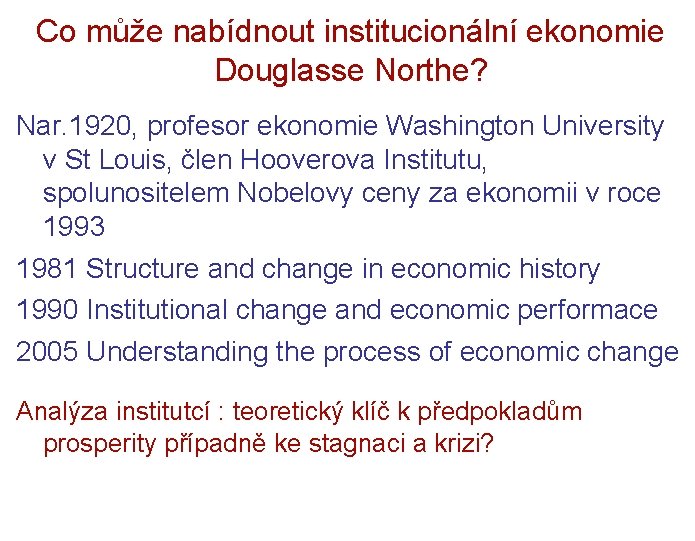 Co může nabídnout institucionální ekonomie Douglasse Northe?

Nar.1920, profesor ekonomie Washington University v St Louis, člen Hooverova Institutu, spolunositelem Nobelovy ceny za ekonomii v roce 1993

1981 Structure and change in economic history

1990 Institutional change and economic performace

2005 Understanding the process of economic change

Analýza institutcí : teoretický klíč k předpokladům prosperity případně ke stagnaci a krizi?